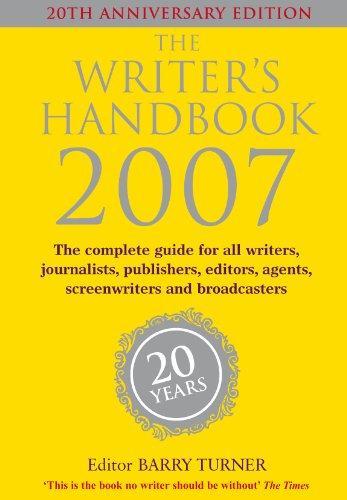 20TH ANNIVERSARY EDITION

THE WRITER'S HANDBOOK 2007

The complete guide for all writers, journalists, publishers, editors, agents, screenwriters and broadcasters

20 YEARS

Editor BARRY TURNER

'This is the book no writer should be without' The Times